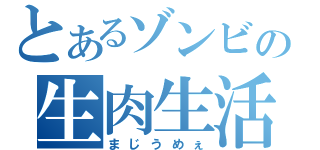 とあるゾンビの
生肉生活
まじうめぇ